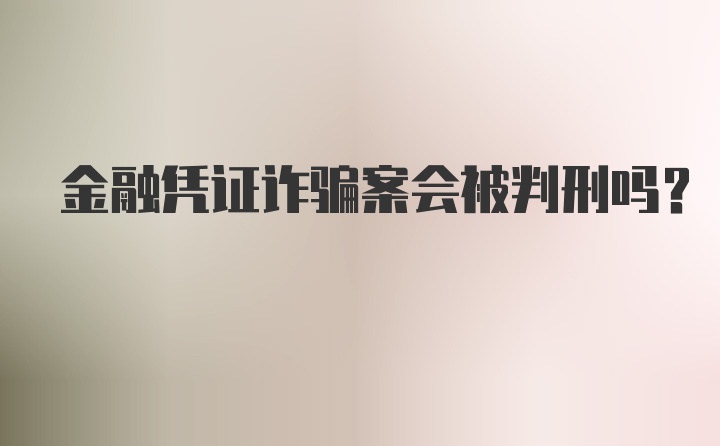 金融凭证诈骗案会被判刑吗？